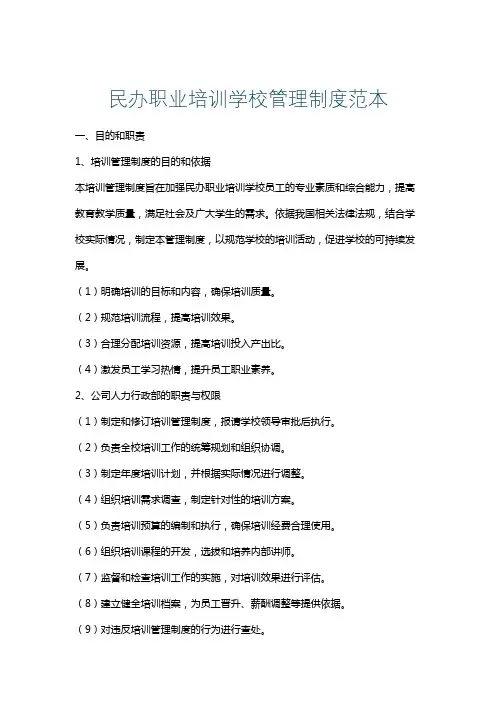 民办职业培训学校管理制度范本

一、目的和职责

1、培训管理制度的目的和依据

本培训管理制度旨在加强民办职业培训学校员工的专业素质和综合能力，提高教育教学质量，满足社会及广大学生的需求。依据我国相关法律法规，结合学校实际情况，制定本管理制度，以规范学校的培训活动，促进学校的可持续发展。

（1）明确培训的目标和内容，确保培训质量。

（2）规范培训流程，提高培训效果。

（3）合理分配培训资源，提高培训投入产出比。

（4）激发员工学习热情，提升员工职业素养。

2、公司人力行政部的职责与权限

（1）制定和修订培训管理制度，报请学校领导审批后执行。

（2）负责全校培训工作的统筹规划和组织协调。

（3）制定年度培训计划，并根据实际情况进行调整。

（4）组织培训需求调查，制定针对性的培训方案。

（5）负责培训预算的编制和执行，确保培训经费合理使用。

（6）组织培训课程的开发，选拔和培养内部讲师。

（7）监督和检查培训工作的实施，对培训效果进行评估。

（8）建立健全培训档案，为员工晋升、薪酬调整等提供依据。

（9）对违反培训管理制度的行为进行查处。